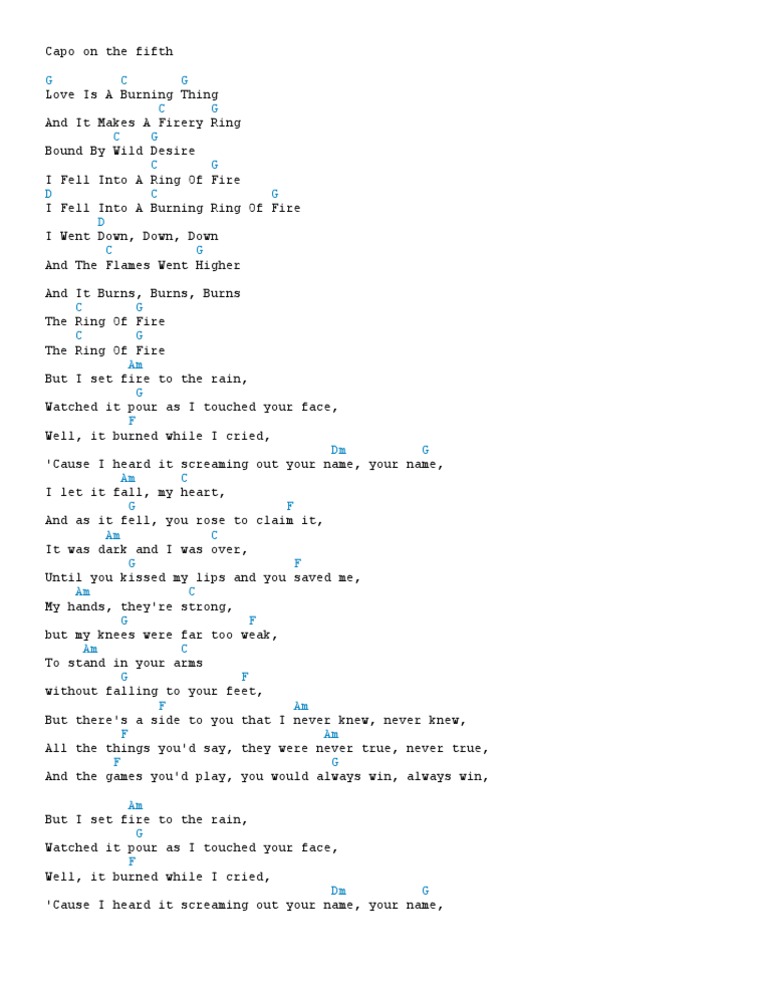 Capo on the fifth

G C G
Love Is A Burning Thing
C G
And It Makes A Firery Ring
C G
Bound By Wild Desire
C G
I Fell Into A Ring Of Fire
D C G
I Fell Into A Burning Ring Of Fire
D
I Went Down, Down, Down
C G
And The Flames Went Higher

And It Burns, Burns, Burns
C G
The Ring Of Fire
C G
The Ring Of Fire
Am
But I set fire to the rain,
G
Watched it pour as I touched your face,
F
Well, it burned while I cried,
Dm G
'Cause I heard it screaming out your name, your name,
Am C
I let it fall, my heart,
G F
And as it fell, you rose to claim it,
Am C
It was dark and I was over,
G F
Until you kissed my lips and you saved me,
Am C
My hands, they're strong,
G F
but my knees were far too weak,
Am C
To stand in your arms
G F
without falling to your feet,
F Am
But there's a side to you that I never knew, never knew,
F Am
All the things you'd say, they were never true, never true,
F G
And the games you'd play, you would always win, always win,

Am
But I set fire to the rain,
G
Watched it pour as I touched your face,
F
Well, it burned while I cried,
Dm G
'Cause I heard it screaming out your name, your name,